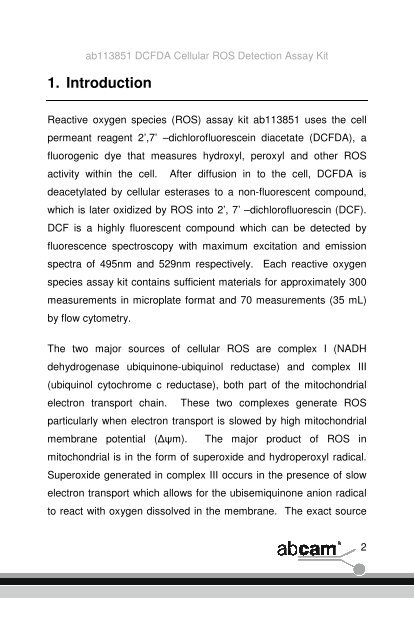 ab113851 DCFDA Cellular ROS Detection Assay Kit

1. Introduction

Reactive oxygen species (ROS) assay kit ab113851 uses the cell permeant reagent 2',7' –dichlorofluorescein diacetate (DCFDA), a fluorogenic dye that measures hydroxyl, peroxyl and other ROS activity within the cell. After diffusion in to the cell, DCFDA is deacetylated by cellular esterases to a non-fluorescent compound, which is later oxidized by ROS into 2', 7' –dichlorofluorescin (DCF). DCF is a highly fluorescent compound which can be detected by fluorescence spectroscopy with maximum excitation and emission spectra of 495nm and 529nm respectively. Each reactive oxygen species assay kit contains sufficient materials for approximately 300 measurements in microplate format and 70 measurements (35 mL) by flow cytometry.

The two major sources of cellular ROS are complex I (NADH dehydrogenase ubiquinone-ubiquinol reductase) and complex III (ubiquinol cytochrome c reductase), both part of the mitochondrial electron transport chain. These two complexes generate ROS particularly when electron transport is slowed by high mitochondrial membrane potential (Δψm). The major product of ROS in mitochondrial is in the form of superoxide and hydroperoxyl radical. Superoxide generated in complex III occurs in the presence of slow electron transport which allows for the ubisemiquinone anion radical to react with oxygen dissolved in the membrane. The exact source

abcam 2